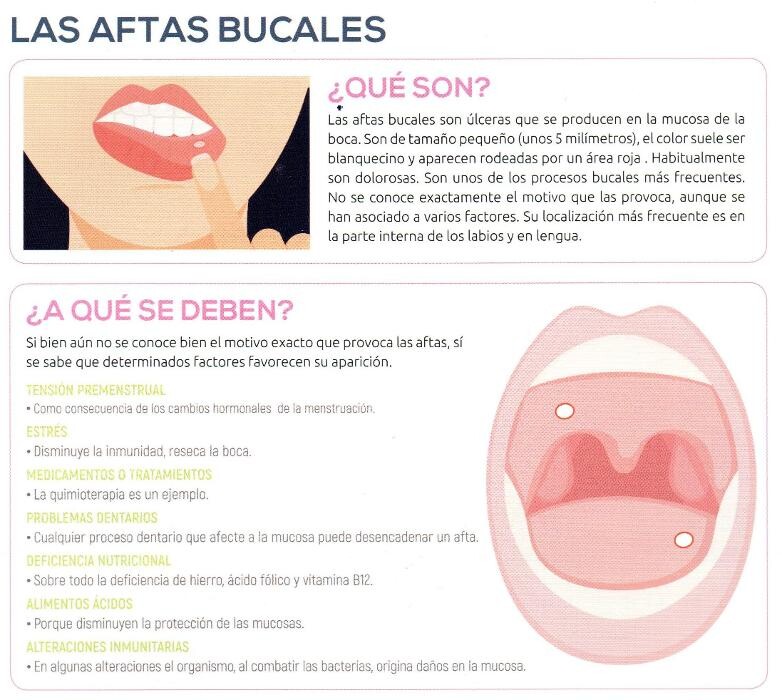 LAS AFTAS BUCALES

¿QUÉ SON?

Las aftas bucales son úlceras que se producen en la mucosa de la boca. Son de tamaño pequeño (unos 5 milímetros), el color suele ser blanquecino y aparecen rodeadas por un área roja . Habitualmente son dolorosas. Son unos de los procesos bucales más frecuentes. No se conoce exactamente el motivo que las provoca, aunque se han asociado a varios factores. Su localización más frecuente es en la parte interna de los labios y en lengua.

¿A QUÉ SE DEBEN?

Si bien aún no se conoce bien el motivo exacto que provoca las aftas, sí se sabe que determinados factores favorecen su aparición.

TENSIÓN PREMENSTRUAL
• Como consecuencia de los cambios hormonales de la menstruación.

ESTRÉS
• Disminuye la inmunidad, reseca la boca.

MEDICAMENTOS O TRATAMIENTOS
• La quimioterapia es un ejemplo.

PROBLEMAS DENTARIOS
• Cualquier proceso dentario que afecte a la mucosa puede desencadenar un afta.

DEFICIENCIA NUTRICIONAL
• Sobre todo la deficiencia de hierro, ácido fólico y vitamina B12.

ALIMENTOS ÁCIDOS
• Porque disminuyen la protección de las mucosas.

ALTERACIONES INMUNITARIAS
• En algunas alteraciones el organismo, al combatir las bacterias, origina daños en la mucosa.